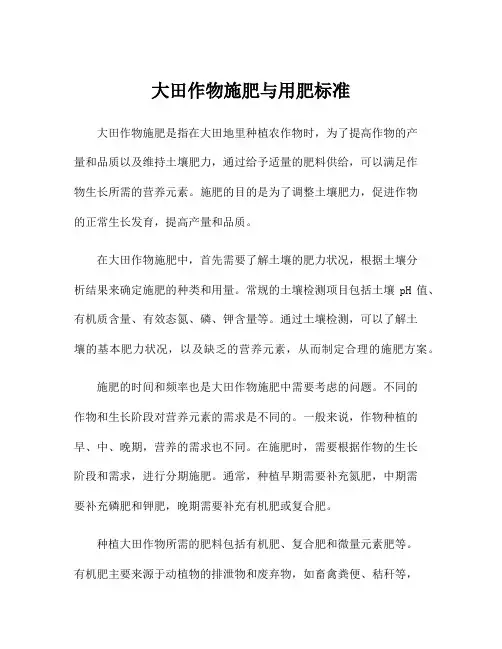 大田作物施肥与用肥标准

大田作物施肥是指在大田地里种植农作物时，为了提高作物的产量和品质以及维持土壤肥力，通过给予适量的肥料供给，可以满足作物生长所需的营养元素。施肥的目的是为了调整土壤肥力，促进作物的正常生长发育，提高产量和品质。

在大田作物施肥中，首先需要了解土壤的肥力状况，根据土壤分析结果来确定施肥的种类和用量。常规的土壤检测项目包括土壤 pH 值、有机质含量、有效态氮、磷、钾含量等。通过土壤检测，可以了解土壤的基本肥力状况，以及缺乏的营养元素，从而制定合理的施肥方案。

施肥的时间和频率也是大田作物施肥中需要考虑的问题。不同的作物和生长阶段对营养元素的需求是不同的。一般来说，作物种植的早、中、晚期，营养的需求也不同。在施肥时，需要根据作物的生长阶段和需求，进行分期施肥。通常，种植早期需要补充氮肥，中期需要补充磷肥和钾肥，晚期需要补充有机肥或复合肥。

种植大田作物所需的肥料包括有机肥、复合肥和微量元素肥等。有机肥主要来源于动植物的排泄物和废弃物，如畜禽粪便、秸秆等，